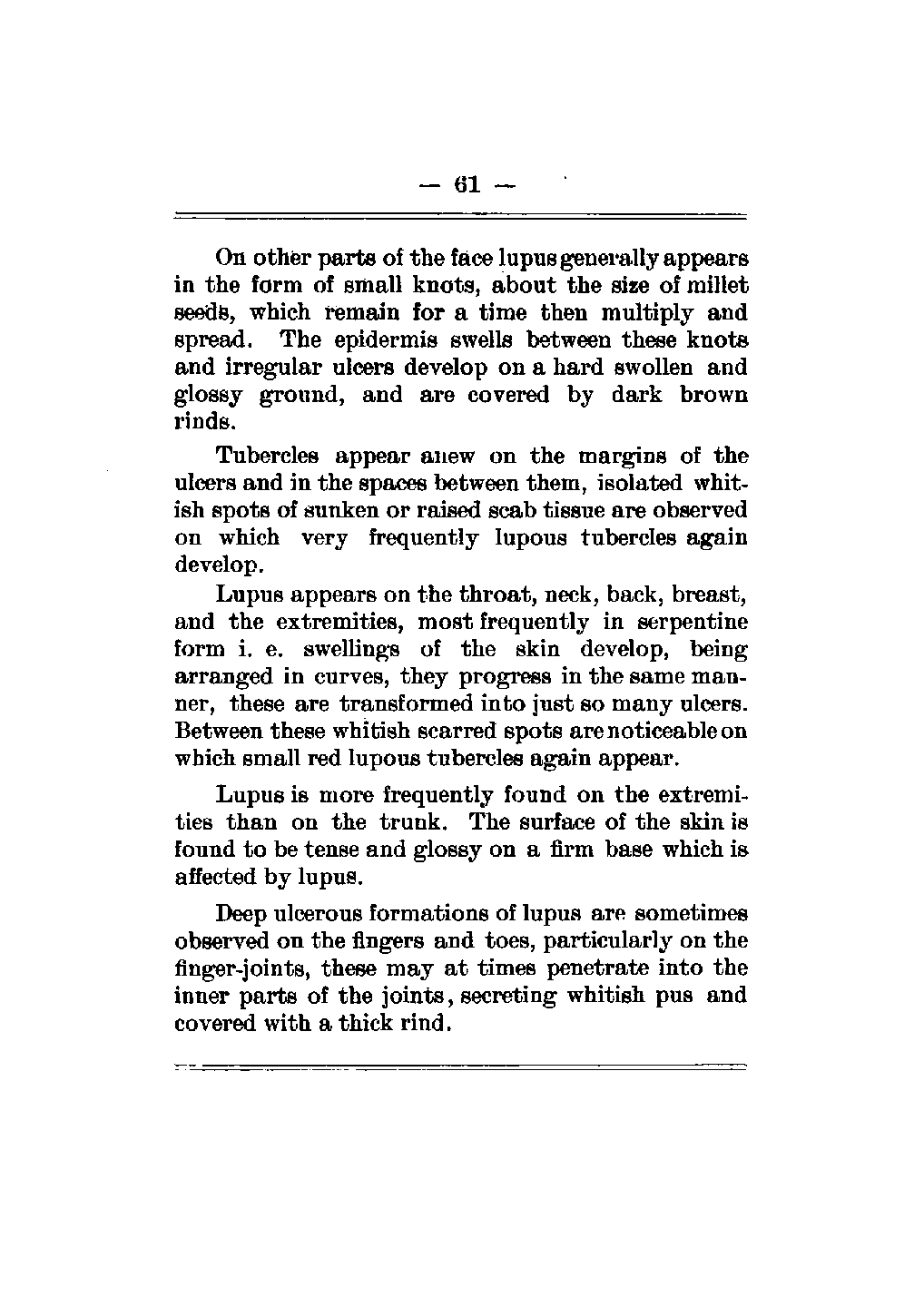 — 61 —

On other parts of the face lupus generally appears in the form of small knots, about the size of millet seeds, which remain for a time then multiply and spread. The epidermis swells between these knots and irregular ulcers develop on a hard swollen and glossy ground, and are covered by dark brown rinds.

Tubercles appear anew on the margins of the ulcers and in the spaces between them, isolated whitish spots of sunken or raised scab tissue are observed on which very frequently lupous tubercles again develop.

Lupus appears on the throat, neck, back, breast, and the extremities, most frequently in serpentine form i. e. swellings of the skin develop, being arranged in curves, they progress in the same manner, these are transformed into just so many ulcers. Between these whitish scarred spots are noticeable on which small red lupous tubercles again appear.

Lupus is more frequently found on the extremities than on the trunk. The surface of the skin is found to be tense and glossy on a firm base which is affected by lupus.

Deep ulcerous formations of lupus are sometimes observed on the fingers and toes, particularly on the finger-joints, these may at times penetrate into the inner parts of the joints, secreting whitish pus and covered with a thick rind.